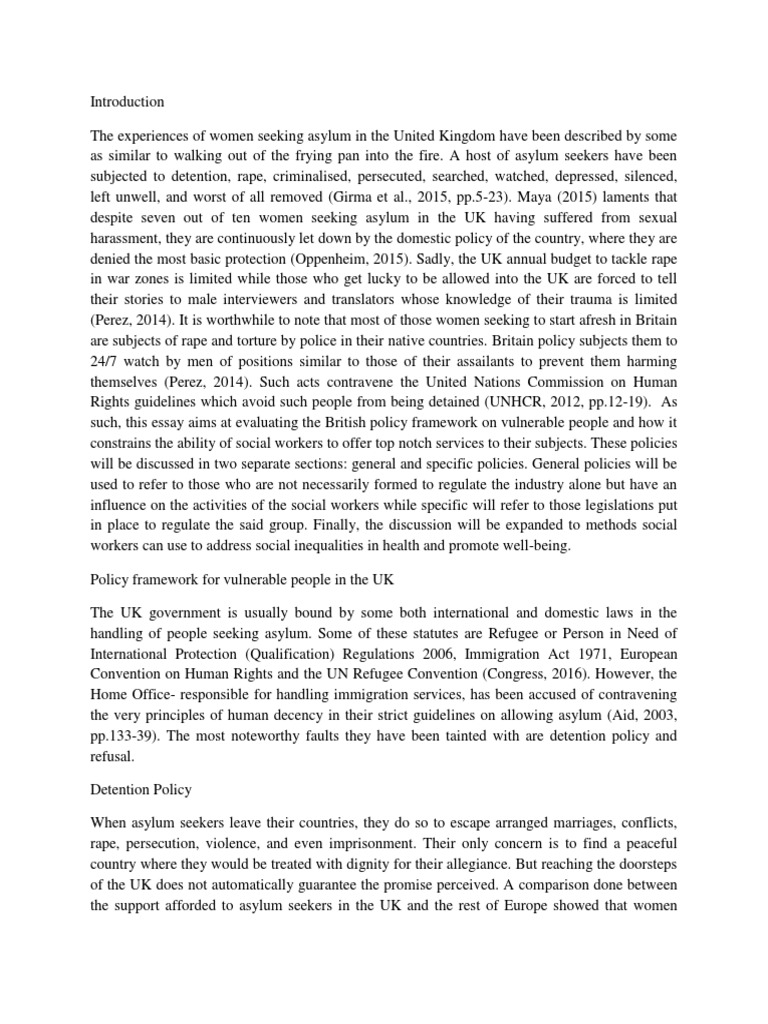 Introduction

The experiences of women seeking asylum in the United Kingdom have been described by some as similar to walking out of the frying pan into the fire. A host of asylum seekers have been subjected to detention, rape, criminalised, persecuted, searched, watched, depressed, silenced, left unwell, and worst of all removed (Girma et al., 2015, pp.5-23). Maya (2015) laments that despite seven out of ten women seeking asylum in the UK having suffered from sexual harassment, they are continuously let down by the domestic policy of the country, where they are denied the most basic protection (Oppenheim, 2015). Sadly, the UK annual budget to tackle rape in war zones is limited while those who get lucky to be allowed into the UK are forced to tell their stories to male interviewers and translators whose knowledge of their trauma is limited (Perez, 2014). It is worthwhile to note that most of those women seeking to start afresh in Britain are subjects of rape and torture by police in their native countries. Britain policy subjects them to 24/7 watch by men of positions similar to those of their assailants to prevent them harming themselves (Perez, 2014). Such acts contravene the United Nations Commission on Human Rights guidelines which avoid such people from being detained (UNHCR, 2012, pp.12-19). As such, this essay aims at evaluating the British policy framework on vulnerable people and how it constrains the ability of social workers to offer top notch services to their subjects. These policies will be discussed in two separate sections: general and specific policies. General policies will be used to refer to those who are not necessarily formed to regulate the industry alone but have an influence on the activities of the social workers while specific will refer to those legislations put in place to regulate the said group. Finally, the discussion will be expanded to methods social workers can use to address social inequalities in health and promote well-being.

Policy framework for vulnerable people in the UK

The UK government is usually bound by some both international and domestic laws in the handling of people seeking asylum. Some of these statutes are Refugee or Person in Need of International Protection (Qualification) Regulations 2006, Immigration Act 1971, European Convention on Human Rights and the UN Refugee Convention (Congress, 2016). However, the Home Office- responsible for handling immigration services, has been accused of contravening the very principles of human decency in their strict guidelines on allowing asylum (Aid, 2003, pp.133-39). The most noteworthy faults they have been tainted with are detention policy and refusal.

Detention Policy

When asylum seekers leave their countries, they do so to escape arranged marriages, conflicts, rape, persecution, violence, and even imprisonment. Their only concern is to find a peaceful country where they would be treated with dignity for their allegiance. But reaching the doorsteps of the UK does not automatically guarantee the promise perceived. A comparison done between the support afforded to asylum seekers in the UK and the rest of Europe showed that women